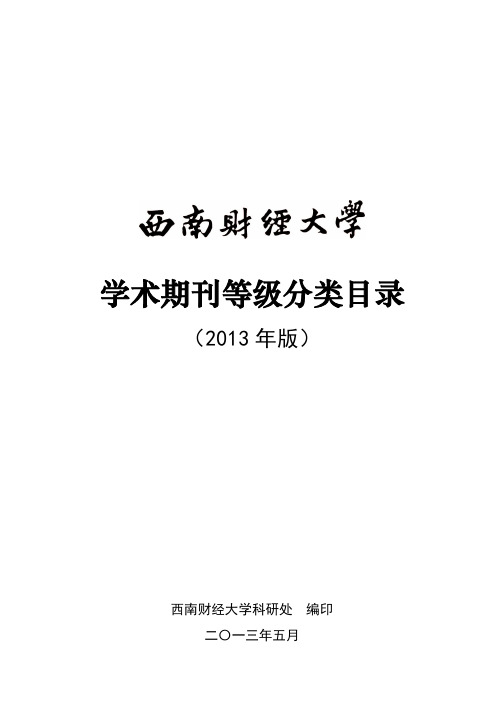 西南財經大學

学术期刊等级分类目录

（2013 年版）

西南财经大学科研处　编印

二〇一三年五月